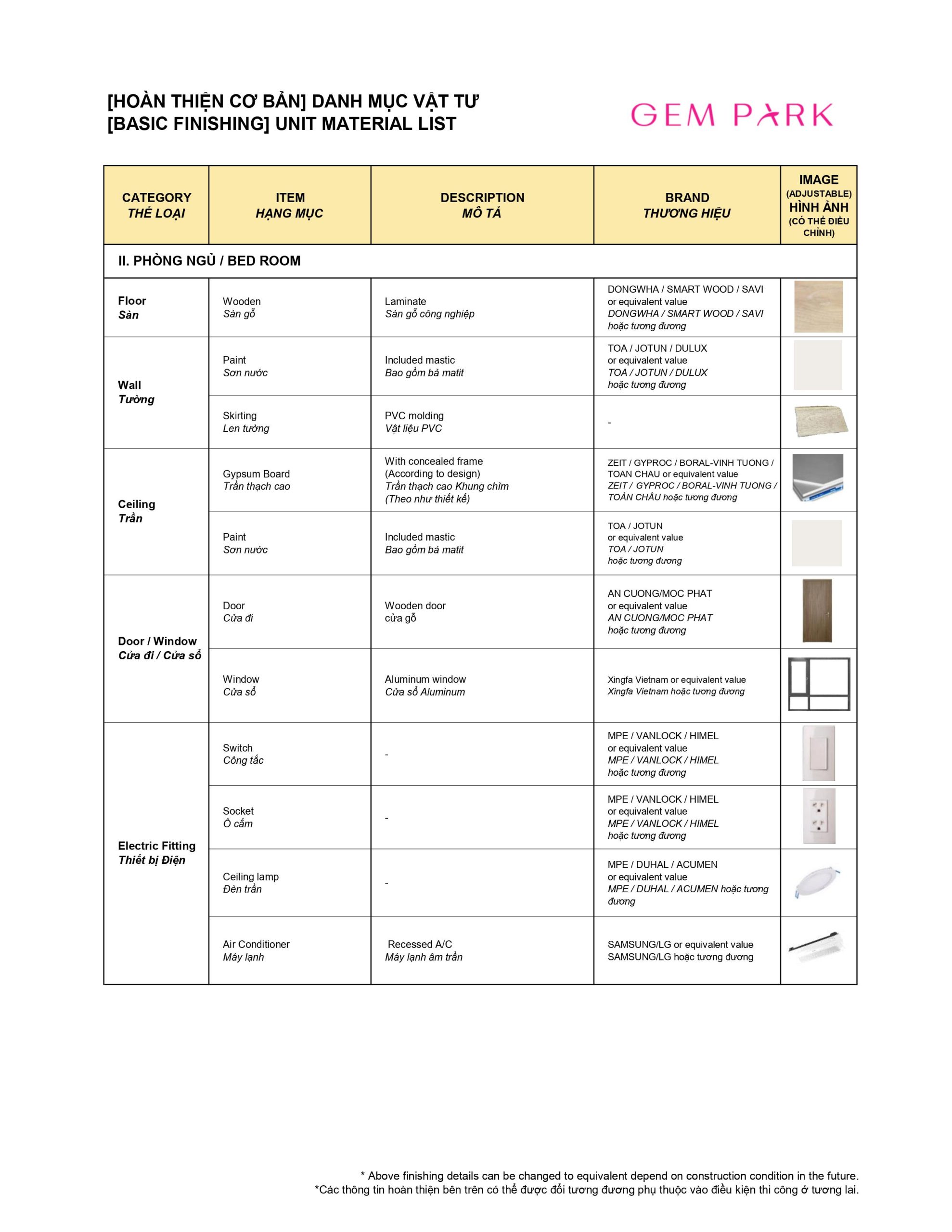 [HOÀN THIỆN CƠ BẢN] DANH MỤC VẬT TƯ
[BASIC FINISHING] UNIT MATERIAL LIST

GEM PARK

| CATEGORY THỂ LOẠI | ITEM HẠNG MỤC | DESCRIPTION MÔ TẢ | BRAND THƯƠNG HIỆU | IMAGE (ADJUSTABLE) HÌNH ẢNH (CÓ THỂ ĐIỀU CHỈNH) |
|---|---|---|---|---|
| II. PHÒNG NGỦ / BED ROOM | | | | |
| Floor Sàn | Wooden Sàn gỗ | Laminate Sàn gỗ công nghiệp | DONGWHA / SMART WOOD / SAVI or equivalent value DONGWHA / SMART WOOD / SAVI hoặc tương đương | |
| Wall Tường | Paint Sơn nước | Included mastic Bao gồm bả matit | TOA / JOTUN / DULUX or equivalent value TOA / JOTUN / DULUX hoặc tương đương | |
| | Skirting Len tường | PVC molding Vật liệu PVC | - | |
| Ceiling Trần | Gypsum Board Trần thạch cao | With concealed frame (According to design) Trần thạch cao Khung chìm (Theo như thiết kế) | ZEIT / GYPROC / BORAL-VINH TUONG / TOAN CHAU or equivalent value ZEIT / GYPROC / BORAL-VINH TUONG / TOÀN CHÂU hoặc tương đương | |
| | Paint Sơn nước | Included mastic Bao gồm bả matit | TOA / JOTUN or equivalent value TOA / JOTUN hoặc tương đương | |
| Door / Window Cửa đi / Cửa sổ | Door Cửa đi | Wooden door cửa gỗ | AN CUONG/MOC PHAT or equivalent value AN CUONG/MOC PHAT hoặc tương đương | |
| | Window Cửa sổ | Aluminum window Cửa sổ Aluminum | Xingfa Vietnam or equivalent value Xingfa Vietnam hoặc tương đương | |
| Electric Fitting Thiết bị Điện | Switch Công tắc | - | MPE / VANLOCK / HIMEL or equivalent value MPE / VANLOCK / HIMEL hoặc tương đương | |
| | Socket Ổ cắm | - | MPE / VANLOCK / HIMEL or equivalent value MPE / VANLOCK / HIMEL hoặc tương đương | |
| | Ceiling lamp Đèn trần | - | MPE / DUHAL / ACUMEN or equivalent value MPE / DUHAL / ACUMEN hoặc tương đương | |
| | Air Conditioner Máy lạnh | Recessed A/C Máy lạnh âm trần | SAMSUNG/LG or equivalent value SAMSUNG/LG hoặc tương đương | |

* Above finishing details can be changed to equivalent depend on construction condition in the future.
*Các thông tin hoàn thiện bên trên có thể được đổi tương đương phụ thuộc vào điều kiện thi công ở tương lai.